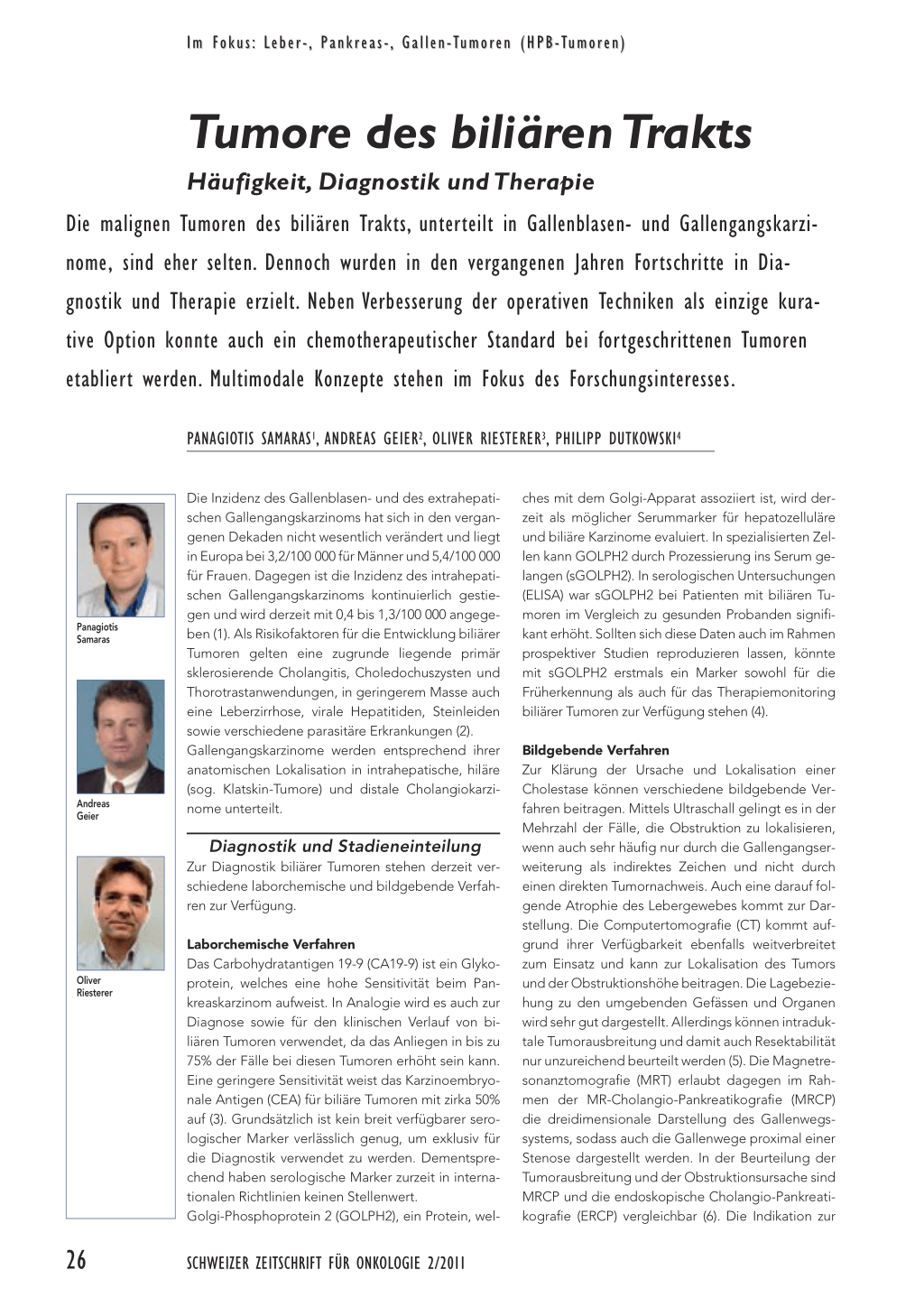 Im Fokus: Leber-, Pankreas-, Gallen-Tumoren (HPB-Tumoren)

Tumore des biliären Trakts

Häufigkeit, Diagnostik und Therapie

Die malignen Tumoren des biliären Trakts, unterteilt in Gallenblasen- und Gallengangskarzinome, sind eher selten. Dennoch wurden in den vergangenen Jahren Fortschritte in Diagnostik und Therapie erzielt. Neben Verbesserung der operativen Techniken als einzige kurative Option konnte auch ein chemotherapeutischer Standard bei fortgeschrittenen Tumoren etabliert werden. Multimodale Konzepte stehen im Fokus des Forschungsinteresses.

PANAGIOTIS SAMARAS$^1$, ANDREAS GEIER$^2$, OLIVER RIESTERER$^3$, PHILIPP DUTKOWSKI$^4$

Panagiotis Samaras

Andreas Geier

Oliver Riesterer

Die Inzidenz des Gallenblasen- und des extrahepatischen Gallengangskarzinoms hat sich in den vergangenen Dekaden nicht wesentlich verändert und liegt in Europa bei 3,2/100 000 für Männer und 5,4/100 000 für Frauen. Dagegen ist die Inzidenz des intrahepatischen Gallengangskarzinoms kontinuierlich gestiegen und wird derzeit mit 0,4 bis 1,3/100 000 angegeben (1). Als Risikofaktoren für die Entwicklung biliärer Tumoren gelten eine zugrunde liegende primär sklerosierende Cholangitis, Choledochuszysten und Thorotrastanwendungen, in geringerem Masse auch eine Leberzirrhose, virale Hepatitiden, Steinleiden sowie verschiedene parasitäre Erkrankungen (2).
Gallengangskarzinome werden entsprechend ihrer anatomischen Lokalisation in intrahepatische, hiläre (sog. Klatskin-Tumore) und distale Cholangiokarzinome unterteilt.

Diagnostik und Stadieneinteilung

Zur Diagnostik biliärer Tumoren stehen derzeit verschiedene laborchemische und bildgebende Verfahren zur Verfügung.

Laborchemische Verfahren

Das Carbohydratantigen 19-9 (CA19-9) ist ein Glykoprotein, welches eine hohe Sensitivität beim Pankreaskarzinom aufweist. In Analogie wird es auch zur Diagnose sowie für den klinischen Verlauf von biliären Tumoren verwendet, da das Anliegen in bis zu 75% der Fälle bei diesen Tumoren erhöht sein kann. Eine geringere Sensitivität weist das Karzinoembryonale Antigen (CEA) für biliäre Tumoren mit zirka 50% auf (3). Grundsätzlich ist kein breit verfügbarer serologischer Marker verlässlich genug, um exklusiv für die Diagnostik verwendet zu werden. Dementsprechend haben serologische Marker zurzeit in internationalen Richtlinien keinen Stellenwert.
Golgi-Phosphoprotein 2 (GOLPH2), ein Protein, welches mit dem Golgi-Apparat assoziiert ist, wird derzeit als möglicher Serummarker für hepatozelluläre und biliäre Karzinome evaluiert. In spezialisierten Zellen kann GOLPH2 durch Prozessierung ins Serum gelangen (sGOLPH2). In serologischen Untersuchungen (ELISA) war sGOLPH2 bei Patienten mit biliären Tumoren im Vergleich zu gesunden Probanden signifikant erhöht. Sollten sich diese Daten auch im Rahmen prospektiver Studien reproduzieren lassen, könnte mit sGOLPH2 erstmals ein Marker sowohl für die Früherkennung als auch für das Therapiemonitoring biliärer Tumoren zur Verfügung stehen (4).

Bildgebende Verfahren

Zur Klärung der Ursache und Lokalisation einer Cholestase können verschiedene bildgebende Verfahren beitragen. Mittels Ultraschall gelingt es in der Mehrzahl der Fälle, die Obstruktion zu lokalisieren, wenn auch sehr häufig nur durch die Gallengangserweiterung als indirektes Zeichen und nicht durch einen direkten Tumornachweis. Auch eine darauf folgende Atrophie des Lebergewebes kommt zur Darstellung. Die Computertomografie (CT) kommt aufgrund ihrer Verfügbarkeit ebenfalls weitverbreitet zum Einsatz und kann zur Lokalisation des Tumors und der Obstruktionshöhe beitragen. Die Lagebeziehung zu den umgebenden Gefässen und Organen wird sehr gut dargestellt. Allerdings können intraduktale Tumorausbreitung und damit auch Resektabilität nur unzureichend beurteilt werden (5). Die Magnetresonanztomografie (MRT) erlaubt dagegen im Rahmen der MR-Cholangio-Pankreatikografie (MRCP) die dreidimensionale Darstellung des Gallenwegssystems, sodass auch die Gallenwege proximal einer Stenose dargestellt werden. In der Beurteilung der Tumorausbreitung und der Obstruktionsursache sind MRCP und die endoskopische Cholangio-Pankreatikografie (ERCP) vergleichbar (6). Die Indikation zur

26 SCHWEIZER ZEITSCHRIFT FÜR ONKOLOGIE 2/2011